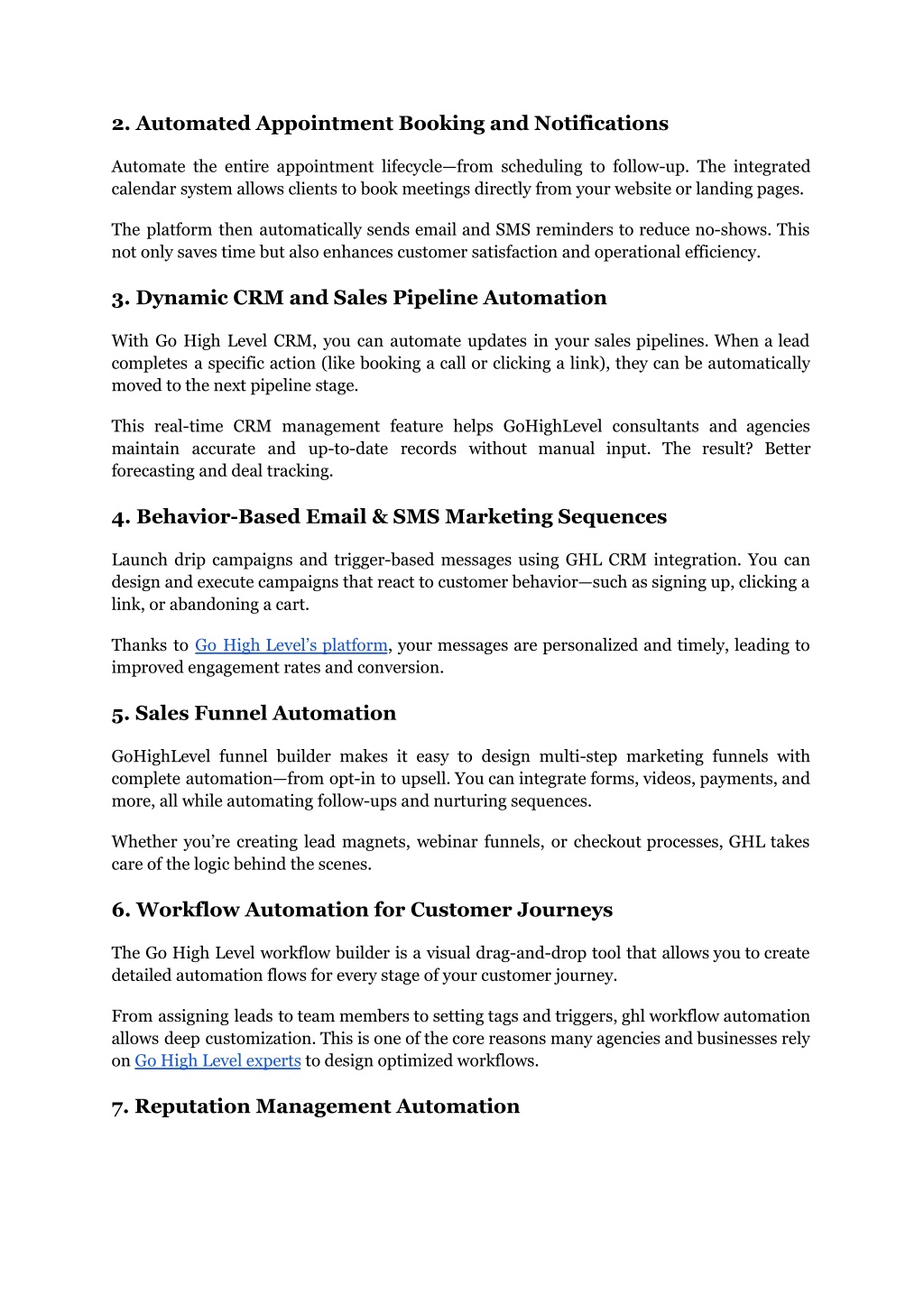 2. Automated Appointment Booking and Notifications

Automate the entire appointment lifecycle—from scheduling to follow-up. The integrated calendar system allows clients to book meetings directly from your website or landing pages.

The platform then automatically sends email and SMS reminders to reduce no-shows. This not only saves time but also enhances customer satisfaction and operational efficiency.

3. Dynamic CRM and Sales Pipeline Automation

With Go High Level CRM, you can automate updates in your sales pipelines. When a lead completes a specific action (like booking a call or clicking a link), they can be automatically moved to the next pipeline stage.

This real-time CRM management feature helps GoHighLevel consultants and agencies maintain accurate and up-to-date records without manual input. The result? Better forecasting and deal tracking.

4. Behavior-Based Email & SMS Marketing Sequences

Launch drip campaigns and trigger-based messages using GHL CRM integration. You can design and execute campaigns that react to customer behavior—such as signing up, clicking a link, or abandoning a cart.

Thanks to Go High Level's platform, your messages are personalized and timely, leading to improved engagement rates and conversion.

5. Sales Funnel Automation

GoHighLevel funnel builder makes it easy to design multi-step marketing funnels with complete automation—from opt-in to upsell. You can integrate forms, videos, payments, and more, all while automating follow-ups and nurturing sequences.

Whether you're creating lead magnets, webinar funnels, or checkout processes, GHL takes care of the logic behind the scenes.

6. Workflow Automation for Customer Journeys

The Go High Level workflow builder is a visual drag-and-drop tool that allows you to create detailed automation flows for every stage of your customer journey.

From assigning leads to team members to setting tags and triggers, ghl workflow automation allows deep customization. This is one of the core reasons many agencies and businesses rely on Go High Level experts to design optimized workflows.

7. Reputation Management Automation